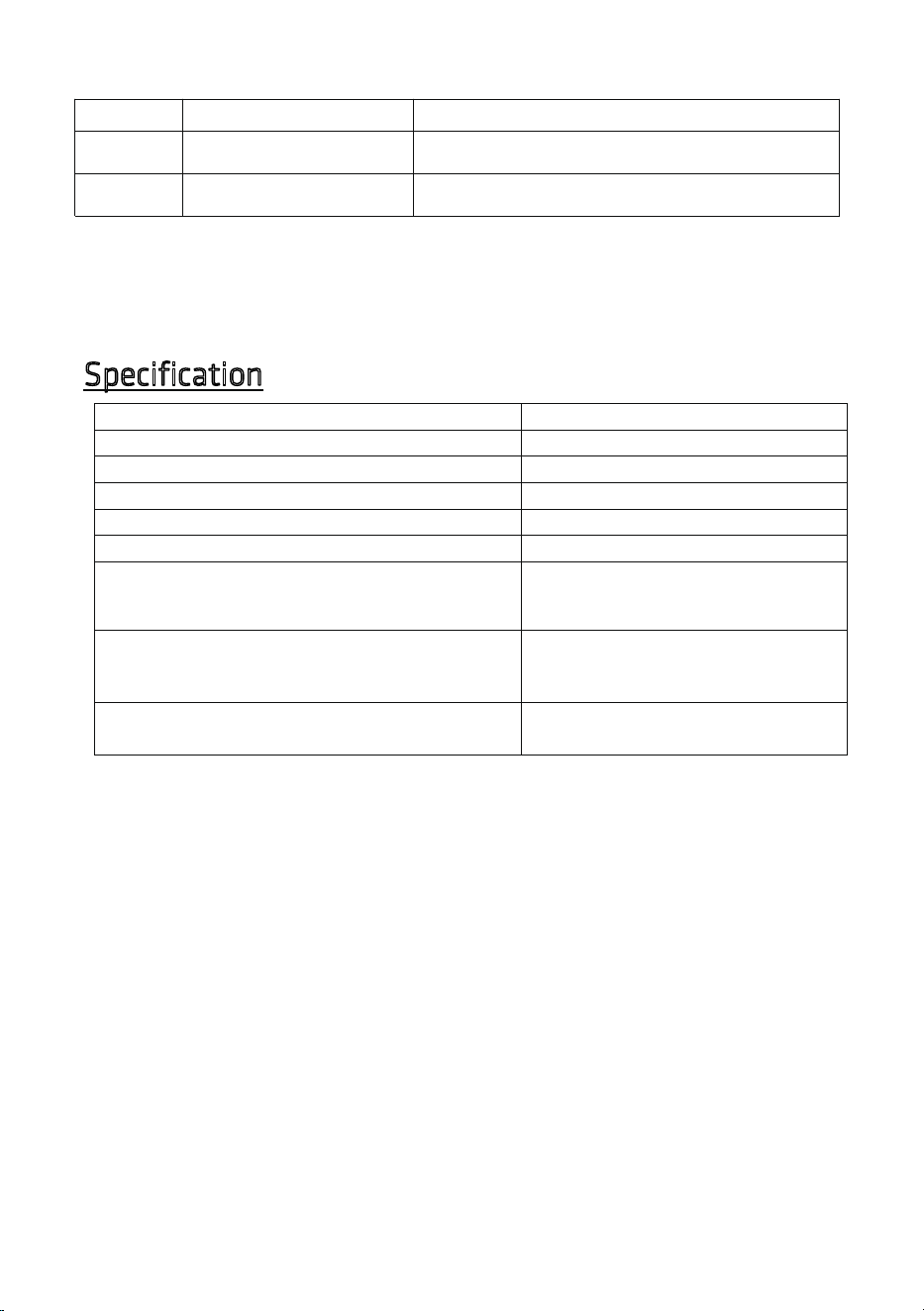 Specification